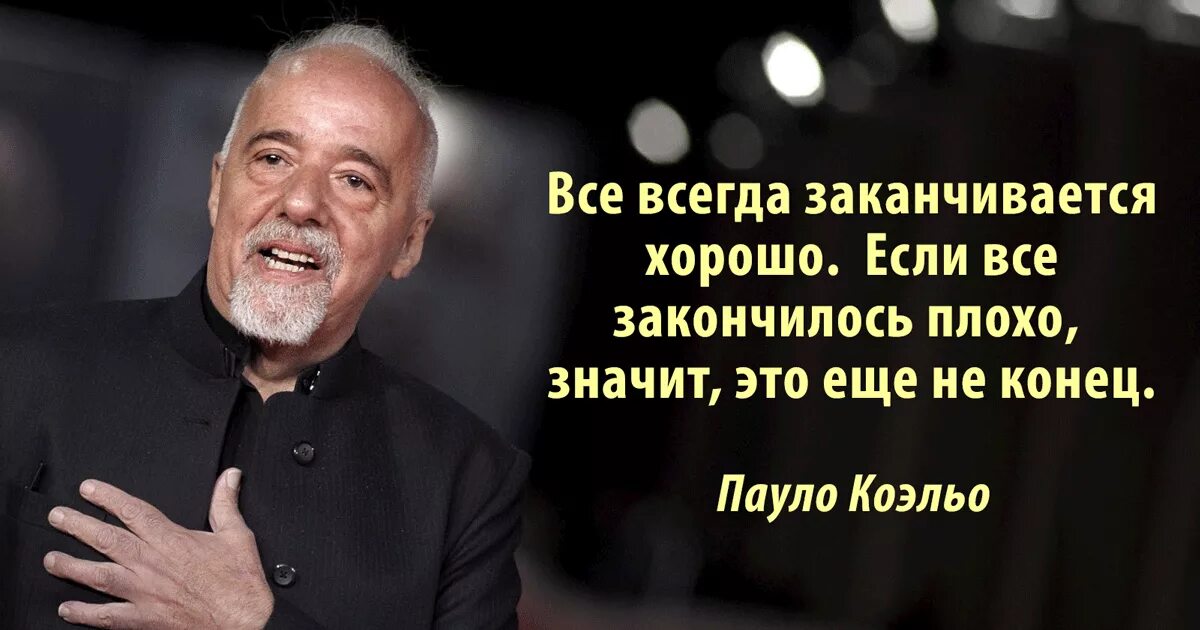 Все всегда заканчивается хорошо. Если все закончилось плохо, значит, это еще не конец.

Пауло Коэльо